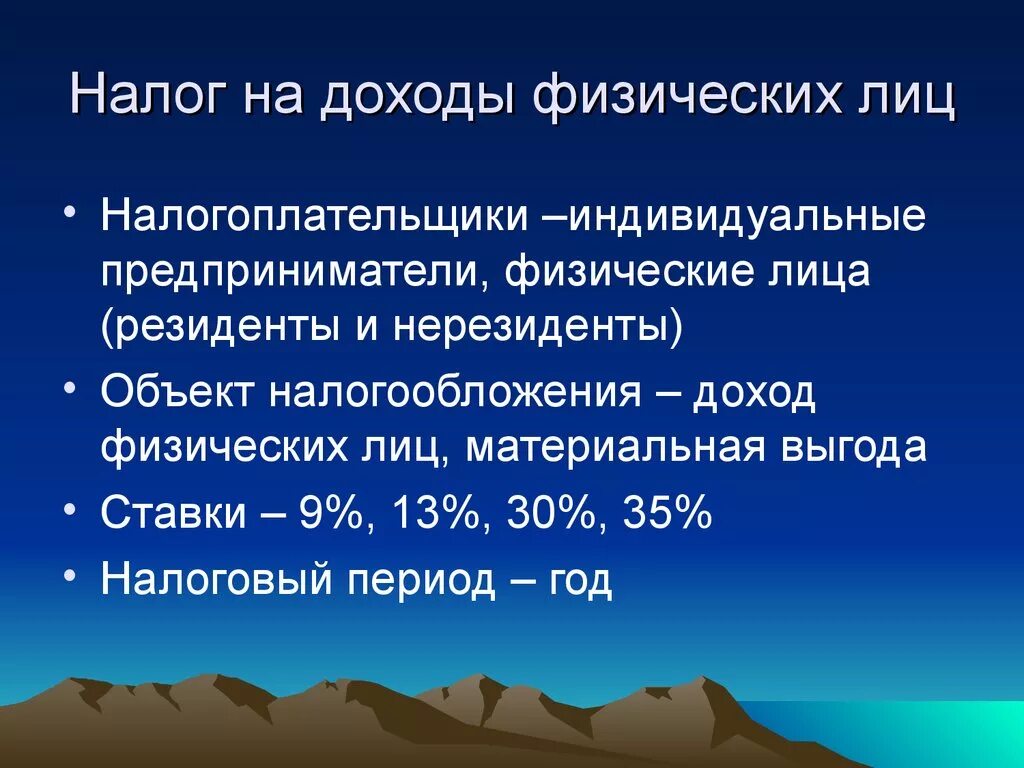 Налог на доходы физических лиц

• Налогоплательщики –индивидуальные предприниматели, физические лица (резиденты и нерезиденты)
• Объект налогообложения – доход физических лиц, материальная выгода
• Ставки – 9%, 13%, 30%, 35%
• Налоговый период – год